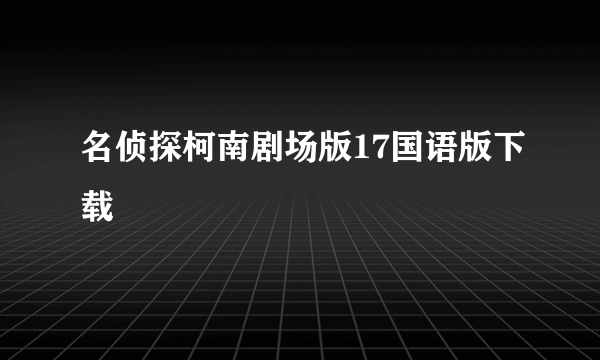 名侦探柯南剧场版17国语版下载